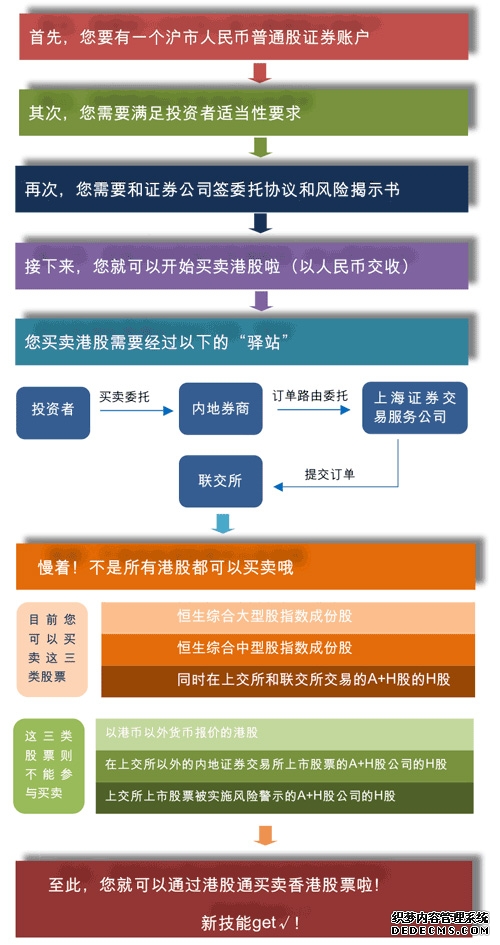 首先，您要有一个沪市人民币普通股证券账户

其次，您需要满足投资者适当性要求

再次，您需要和证券公司签委托协议和风险揭示书

接下来，您就可以开始买卖港股啦（以人民币交收）

您买卖港股需要经过以下的“驿站”

投资者

买卖委托

内地券商

订单路由委托

上海证券交易服务公司

提交订单

联交所

慢着！不是所有港股都可以买卖哦

目前您可以买卖这三类股票

恒生综合大型股指数成份股

恒生综合中型股指数成份股

同时在上交所和联交所交易的A+H股的H股

这三类股票则不能参与买卖

以港币以外货币报价的港股

在上交所以外的内地证券交易所上市股票的A+H股公司的H股

上交所上市股票被实施风险警示的A+H股公司的H股

至此，您就可以通过港股通买卖香港股票啦！

新技能get√！

织梦内容管理系统
DEDECMS.COM